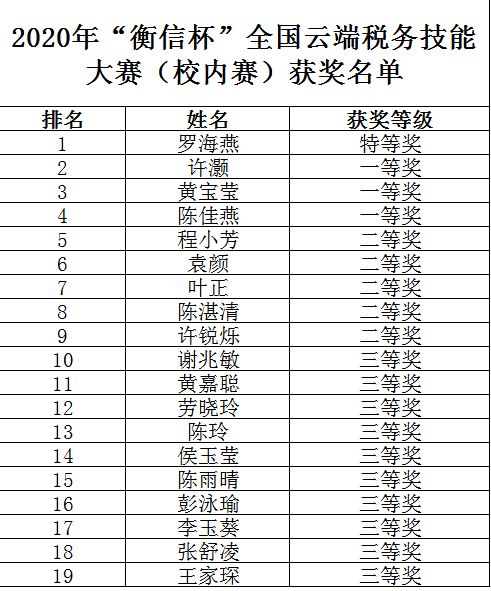 2020年“衡信杯”全国云端税务技能大赛（校内赛）获奖名单

| 排名 | 姓名 | 获奖等级 |
|---|---|---|
| 1 | 罗海燕 | 特等奖 |
| 2 | 许灏 | 一等奖 |
| 3 | 黄宝莹 | 一等奖 |
| 4 | 陈佳燕 | 一等奖 |
| 5 | 程小芳 | 二等奖 |
| 6 | 袁颜 | 二等奖 |
| 7 | 叶正 | 二等奖 |
| 8 | 陈湛清 | 二等奖 |
| 9 | 许锐烁 | 二等奖 |
| 10 | 谢兆敏 | 三等奖 |
| 11 | 黄嘉聪 | 三等奖 |
| 12 | 劳晓玲 | 三等奖 |
| 13 | 陈玲 | 三等奖 |
| 14 | 侯玉莹 | 三等奖 |
| 15 | 陈雨晴 | 三等奖 |
| 16 | 彭泳瑜 | 三等奖 |
| 17 | 李玉葵 | 三等奖 |
| 18 | 张舒凌 | 三等奖 |
| 19 | 王家琛 | 三等奖 |